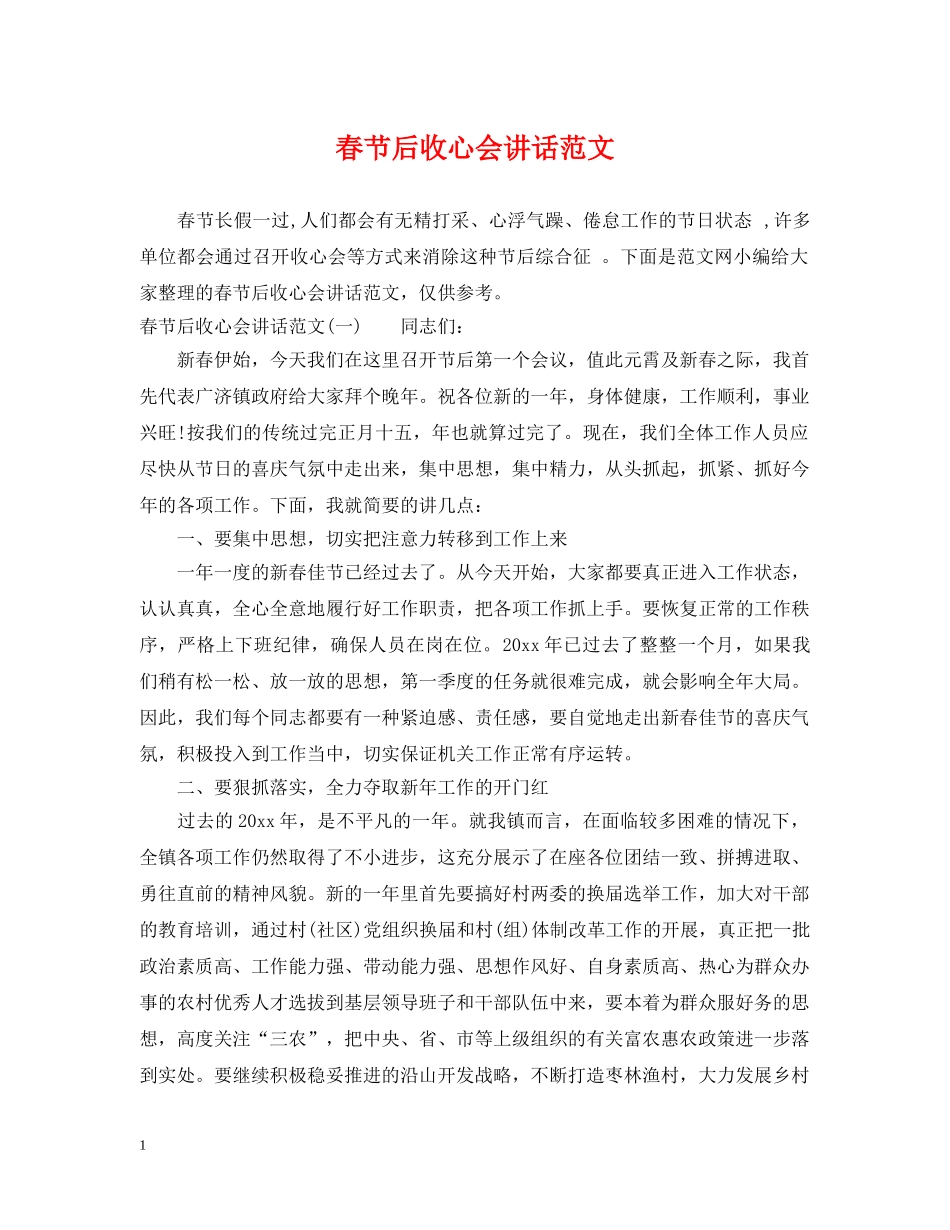 春节后收心会讲话范文

春节长假一过,人们都会有无精打采、心浮气躁、倦怠工作的节日状态 ,许多单位都会通过召开收心会等方式来消除这种节后综合征 。下面是范文网小编给大家整理的春节后收心会讲话范文，仅供参考。

春节后收心会讲话范文(一)　　同志们：

新春伊始，今天我们在这里召开节后第一个会议，值此元霄及新春之际，我首先代表广济镇政府给大家拜个晚年。祝各位新的一年，身体健康，工作顺利，事业兴旺!按我们的传统过完正月十五，年也就算过完了。现在，我们全体工作人员应尽快从节日的喜庆气氛中走出来，集中思想，集中精力，从头抓起，抓紧、抓好今年的各项工作。下面，我就简要的讲几点：

一、要集中思想，切实把注意力转移到工作上来

一年一度的新春佳节已经过去了。从今天开始，大家都要真正进入工作状态，认认真真，全心全意地履行好工作职责，把各项工作抓上手。要恢复正常的工作秩序，严格上下班纪律，确保人员在岗在位。20xx年已过去了整整一个月，如果我们稍有松一松、放一放的思想，第一季度的任务就很难完成，就会影响全年大局。因此，我们每个同志都要有一种紧迫感、责任感，要自觉地走出新春佳节的喜庆气氛，积极投入到工作当中，切实保证机关工作正常有序运转。

二、要狠抓落实，全力夺取新年工作的开门红

过去的20xx年，是不平凡的一年。就我镇而言，在面临较多困难的情况下，全镇各项工作仍然取得了不小进步，这充分展示了在座各位团结一致、拼搏进取、勇往直前的精神风貌。新的一年里首先要搞好村两委的换届选举工作，加大对干部的教育培训，通过村(社区)党组织换届和村(组)体制改革工作的开展，真正把一批政治素质高、工作能力强、带动能力强、思想作风好、自身素质高、热心为群众办事的农村优秀人才选拔到基层领导班子和干部队伍中来，要本着为群众服好务的思想，高度关注“三农”，把中央、省、市等上级组织的有关富农惠农政策进一步落到实处。要继续积极稳妥推进的沿山开发战略，不断打造枣林渔村，大力发展乡村

1